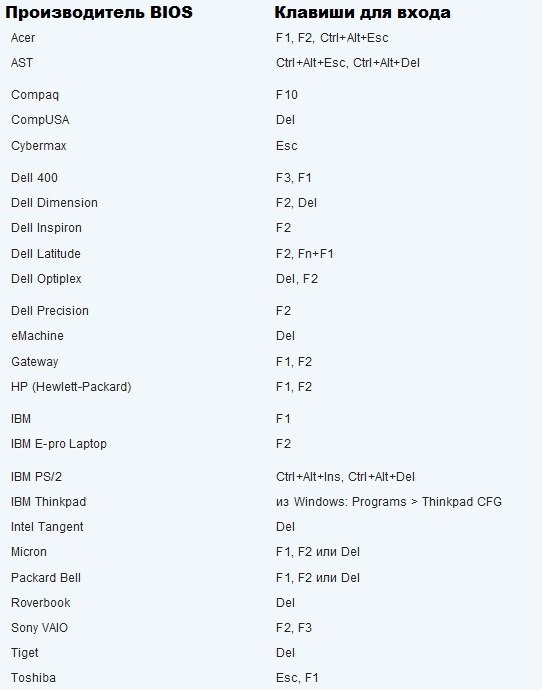 | Производитель BIOS | Клавиши для входа |
|---|---|
| Acer | F1, F2, Ctrl+Alt+Esc |
| AST | Ctrl+Alt+Esc, Ctrl+Alt+Del |
| Compaq | F10 |
| CompUSA | Del |
| Cybermax | Esc |
| Dell 400 | F3, F1 |
| Dell Dimension | F2, Del |
| Dell Inspiron | F2 |
| Dell Latitude | F2, Fn+F1 |
| Dell Optiplex | Del, F2 |
| Dell Precision | F2 |
| eMachine | Del |
| Gateway | F1, F2 |
| HP (Hewlett-Packard) | F1, F2 |
| IBM | F1 |
| IBM E-pro Laptop | F2 |
| IBM PS/2 | Ctrl+Alt+Ins, Ctrl+Alt+Del |
| IBM Thinkpad | из Windows: Programs > Thinkpad CFG |
| Intel Tangent | Del |
| Micron | F1, F2 или Del |
| Packard Bell | F1, F2 или Del |
| Roverbook | Del |
| Sony VAIO | F2, F3 |
| Tiget | Del |
| Toshiba | Esc, F1 |